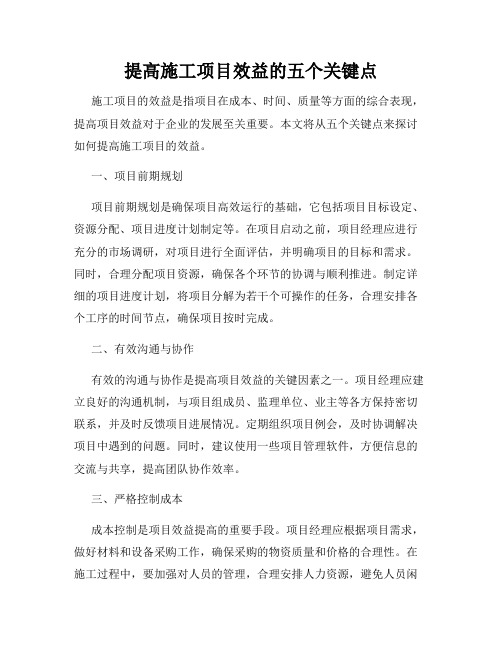 提高施工项目效益的五个关键点

施工项目的效益是指项目在成本、时间、质量等方面的综合表现，提高项目效益对于企业的发展至关重要。本文将从五个关键点来探讨如何提高施工项目的效益。

一、项目前期规划

项目前期规划是确保项目高效运行的基础，它包括项目目标设定、资源分配、项目进度计划制定等。在项目启动之前，项目经理应进行充分的市场调研，对项目进行全面评估，并明确项目的目标和需求。同时，合理分配项目资源，确保各个环节的协调与顺利推进。制定详细的项目进度计划，将项目分解为若干个可操作的任务，合理安排各个工序的时间节点，确保项目按时完成。

二、有效沟通与协作

有效的沟通与协作是提高项目效益的关键因素之一。项目经理应建立良好的沟通机制，与项目组成员、监理单位、业主等各方保持密切联系，并及时反馈项目进展情况。定期组织项目例会，及时协调解决项目中遇到的问题。同时，建议使用一些项目管理软件，方便信息的交流与共享，提高团队协作效率。

三、严格控制成本

成本控制是项目效益提高的重要手段。项目经理应根据项目需求，做好材料和设备采购工作，确保采购的物资质量和价格的合理性。在施工过程中，要加强对人员的管理，合理安排人力资源，避免人员闲